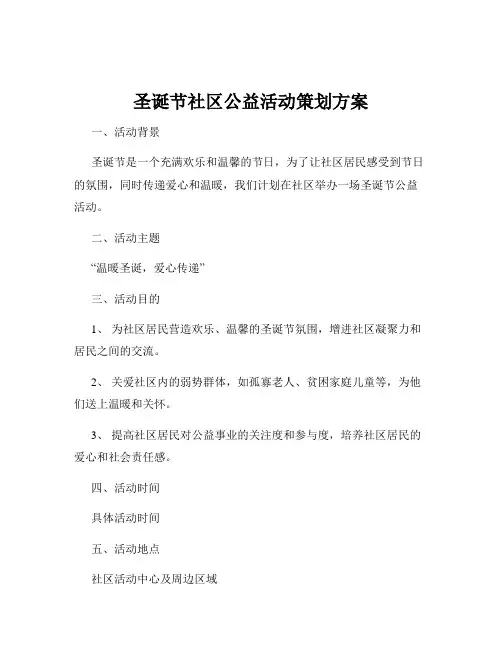 圣诞节社区公益活动策划方案

一、活动背景

圣诞节是一个充满欢乐和温馨的节日，为了让社区居民感受到节日的氛围，同时传递爱心和温暖，我们计划在社区举办一场圣诞节公益活动。

二、活动主题

“温暖圣诞，爱心传递”

三、活动目的

1、 为社区居民营造欢乐、温馨的圣诞节氛围，增进社区凝聚力和居民之间的交流。

2、 关爱社区内的弱势群体，如孤寡老人、贫困家庭儿童等，为他们送上温暖和关怀。

3、 提高社区居民对公益事业的关注度和参与度，培养社区居民的爱心和社会责任感。

四、活动时间

具体活动时间

五、活动地点

社区活动中心及周边区域